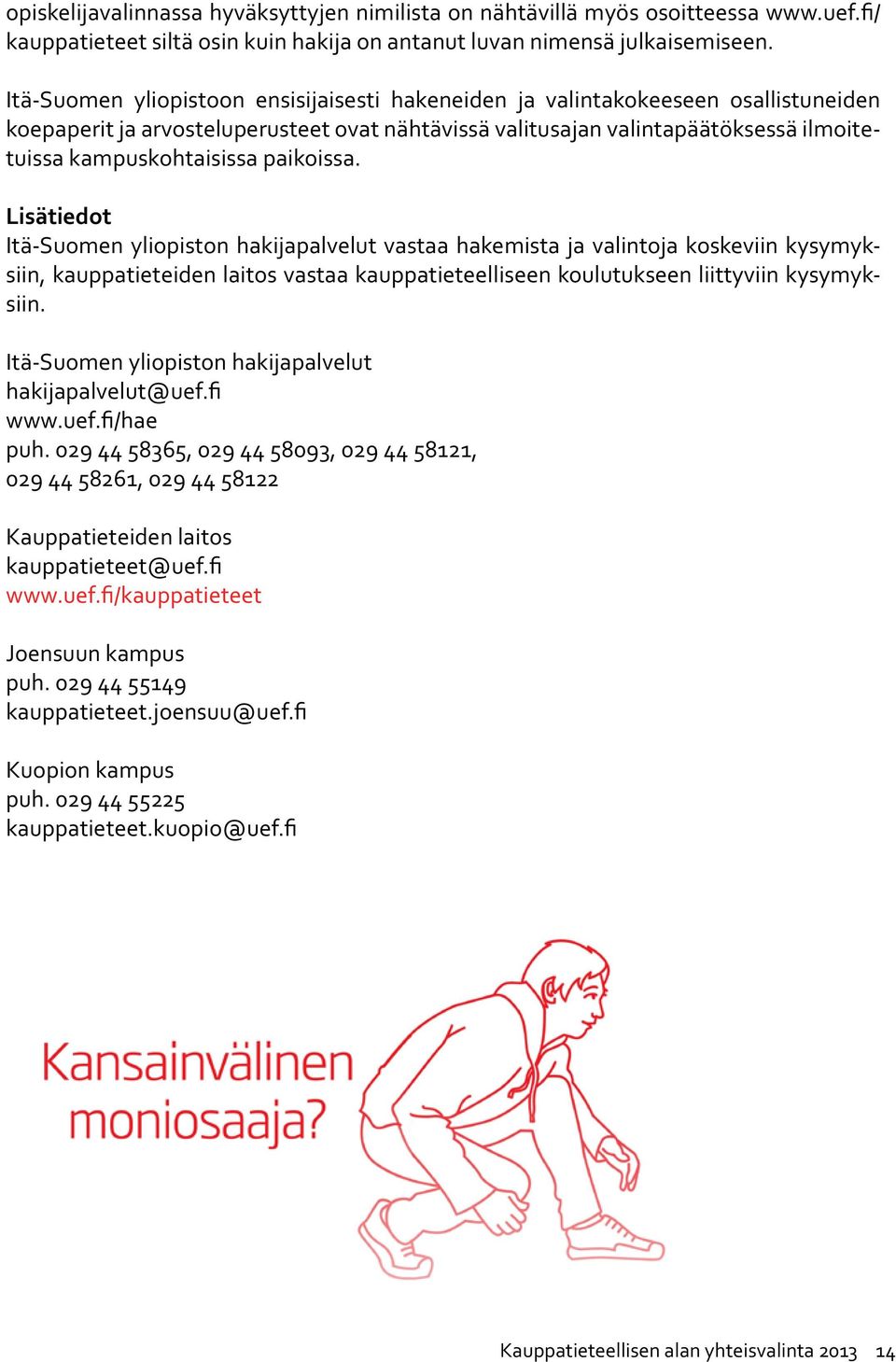 opiskelijavalinnassa hyväksyttyjen nimilista on nähtävillä myös osoitteessa www.uef.fi/kauppatieteet siltä osin kuin hakija on antanut luvan nimensä julkaisemiseen.

Itä-Suomen yliopistoon ensisijaisesti hakeneiden ja valintakokeeseen osallistuneiden koepaperit ja arvosteluperusteet ovat nähtävissä valitusajan valintapäätöksessä ilmoitetuissa kampuskohtaisissa paikoissa.

Lisätiedot
Itä-Suomen yliopiston hakijapalvelut vastaa hakemista ja valintoja koskeviin kysymyksiin, kauppatieteiden laitos vastaa kauppatieteelliseen koulutukseen liittyviin kysymyksiin.

Itä-Suomen yliopiston hakijapalvelut
hakijapalvelut@uef.fi
www.uef.fi/hae
puh. 029 44 58365, 029 44 58093, 029 44 58121, 029 44 58261, 029 44 58122

Kauppatieteiden laitos
kauppatieteet@uef.fi
www.uef.fi/kauppatieteet

Joensuun kampus
puh. 029 44 55149
kauppatieteet.joensuu@uef.fi

Kuopion kampus
puh. 029 44 55225
kauppatieteet.kuopio@uef.fi

Kansainvälinen moniosaaja?

Kauppatieteellisen alan yhteisvalinta 2013 14